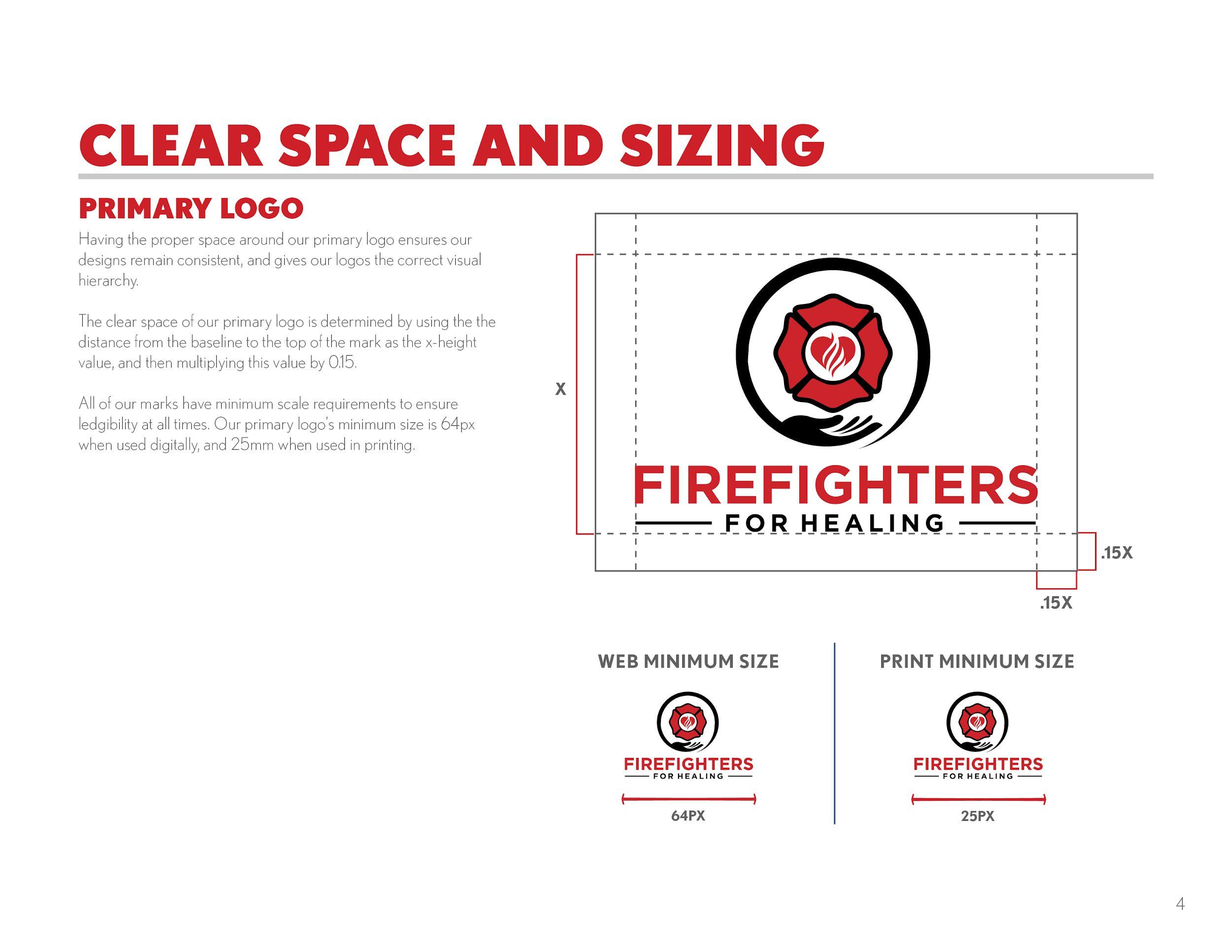 CLEAR SPACE AND SIZING

PRIMARY LOGO

Having the proper space around our primary logo ensures our designs remain consistent, and gives our logos the correct visual hierarchy.

The clear space of our primary logo is determined by using the the distance from the baseline to the top of the mark as the x-height value, and then multiplying this value by 0.15.

All of our marks have minimum scale requirements to ensure ledgibility at all times. Our primary logo's minimum size is 64px when used digitally, and 25mm when used in printing.

X

FIREFIGHTERS
FOR HEALING

.15X

.15X

WEB MINIMUM SIZE

FIREFIGHTERS
FOR HEALING

64PX

PRINT MINIMUM SIZE

FIREFIGHTERS
FOR HEALING

25PX

4